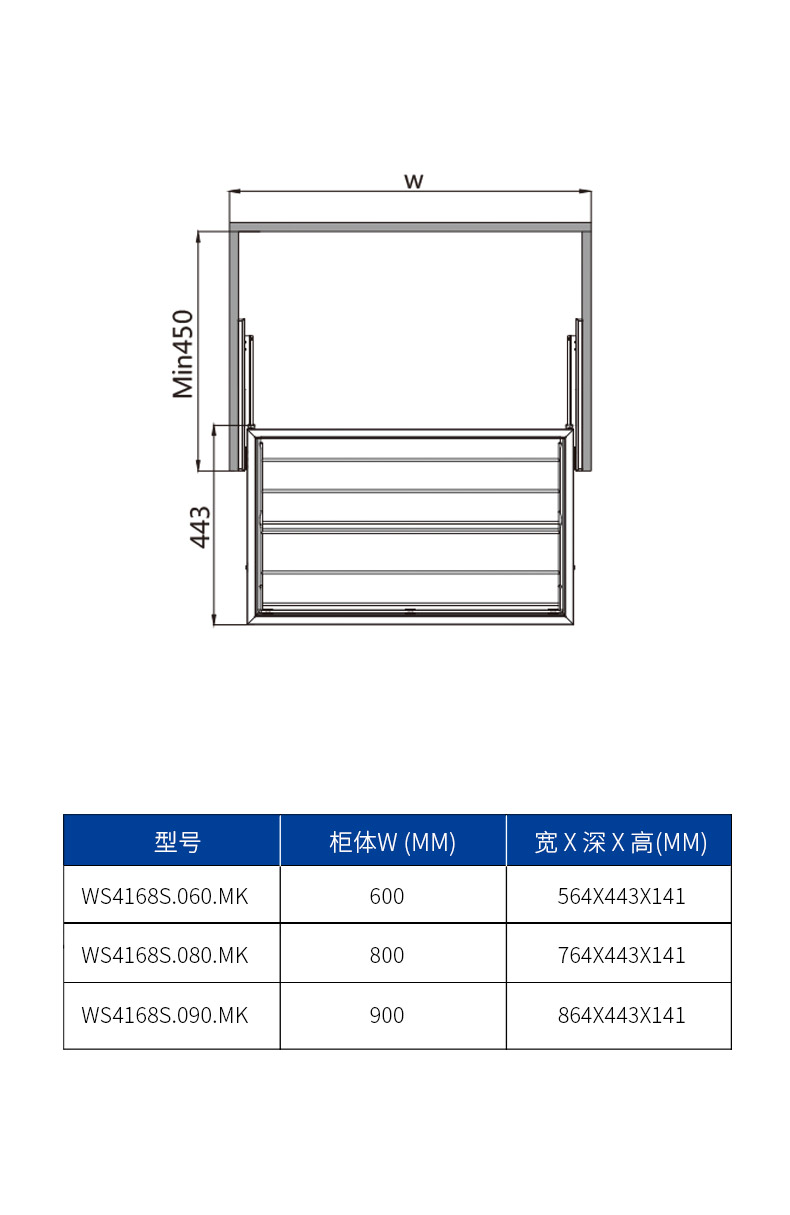 w

Min450

443

| 型号 | 柜体W (MM) | 宽 X 深 X 高(MM) |
|---|---|---|
| WS4168S.060.MK | 600 | 564X443X141 |
| WS4168S.080.MK | 800 | 764X443X141 |
| WS4168S.090.MK | 900 | 864X443X141 |